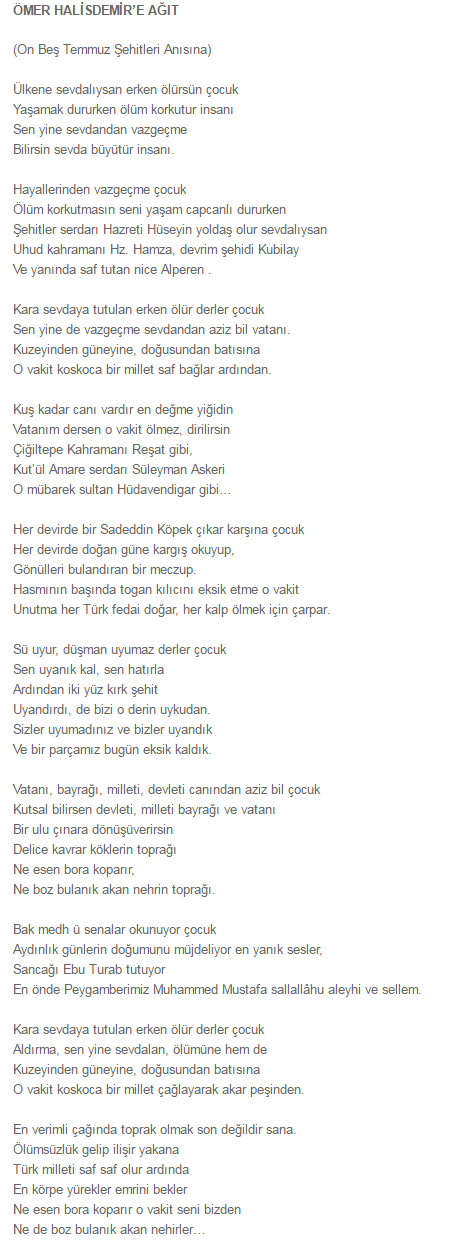 ÖMER HALİSDEMİR'E AĞIT

(On Beş Temmuz Şehitleri Anısına)

Ülkene sevdalıysan erken ölürsün çocuk
Yaşamak dururken ölüm korkutur insanı
Sen yine sevdandan vazgeçme
Bilirsin sevda büyütür insanı.

Hayallerinden vazgeçme çocuk
Ölüm korkutmasın seni yaşam capcanlı dururken
Şehitler serdarı Hazreti Hüseyin yoldaş olur sevdalıysan
Uhud kahramanı Hz. Hamza, devrim şehidi Kubilay
Ve yanında saf tutan nice Alperen .

Kara sevdaya tutulan erken ölür derler çocuk
Sen yine de vazgeçme sevdandan aziz bil vatanı.
Kuzeyinden güneyine, doğusundan batısına
O vakit koskoca bir millet saf bağlar ardından.

Kuş kadar canı vardır en değme yiğidin
Vatanım dersen o vakit ölmez, dirilirsin
Çiğiltepe Kahramanı Reşat gibi,
Kut'ül Amare serdarı Süleyman Askeri
O mübarek sultan Hüdavendigar gibi…

Her devirde bir Sadeddin Köpek çıkar karşına çocuk
Her devirde doğan güne kargış okuyup,
Gönülleri bulandıran bir meczup.
Hasmının başında togan kılıcını eksik etme o vakit
Unutma her Türk fedai doğar, her kalp ölmek için çarpar.

Sü uyur, düşman uyumaz derler çocuk
Sen uyanık kal, sen hatırla
Ardından iki yüz kırk şehit
Uyandırdı, de bizi o derin uykudan.
Sizler uyumadınız ve bizler uyandık
Ve bir parçamız bugün eksik kaldık.

Vatanı, bayrağı, milleti, devleti canından aziz bil çocuk
Kutsal bilirsen devleti, milleti bayrağı ve vatanı
Bir ulu çınara dönüşüverirsin
Delice kavrar köklerin toprağı
Ne esen bora koparır,
Ne boz bulanık akan nehrin toprağı.

Bak medh ü senalar okunuyor çocuk
Aydınlık günlerin doğumunu müjdeliyor en yanık sesler,
Sancağı Ebu Turab tutuyor
En önde Peygamberimiz Muhammed Mustafa sallallâhu aleyhi ve sellem.

Kara sevdaya tutulan erken ölür derler çocuk
Aldırma, sen yine sevdalan, ölümüne hem de
Kuzeyinden güneyine, doğusundan batısına
O vakit koskoca bir millet çağlayarak akar peşinden.

En verimli çağında toprak olmak son değildir sana.
Ölümsüzlük gelip ilişir yakana
Türk milleti saf saf olur ardında
En körpe yürekler emrini bekler
Ne esen bora koparır o vakit seni bizden
Ne de boz bulanık akan nehirler…